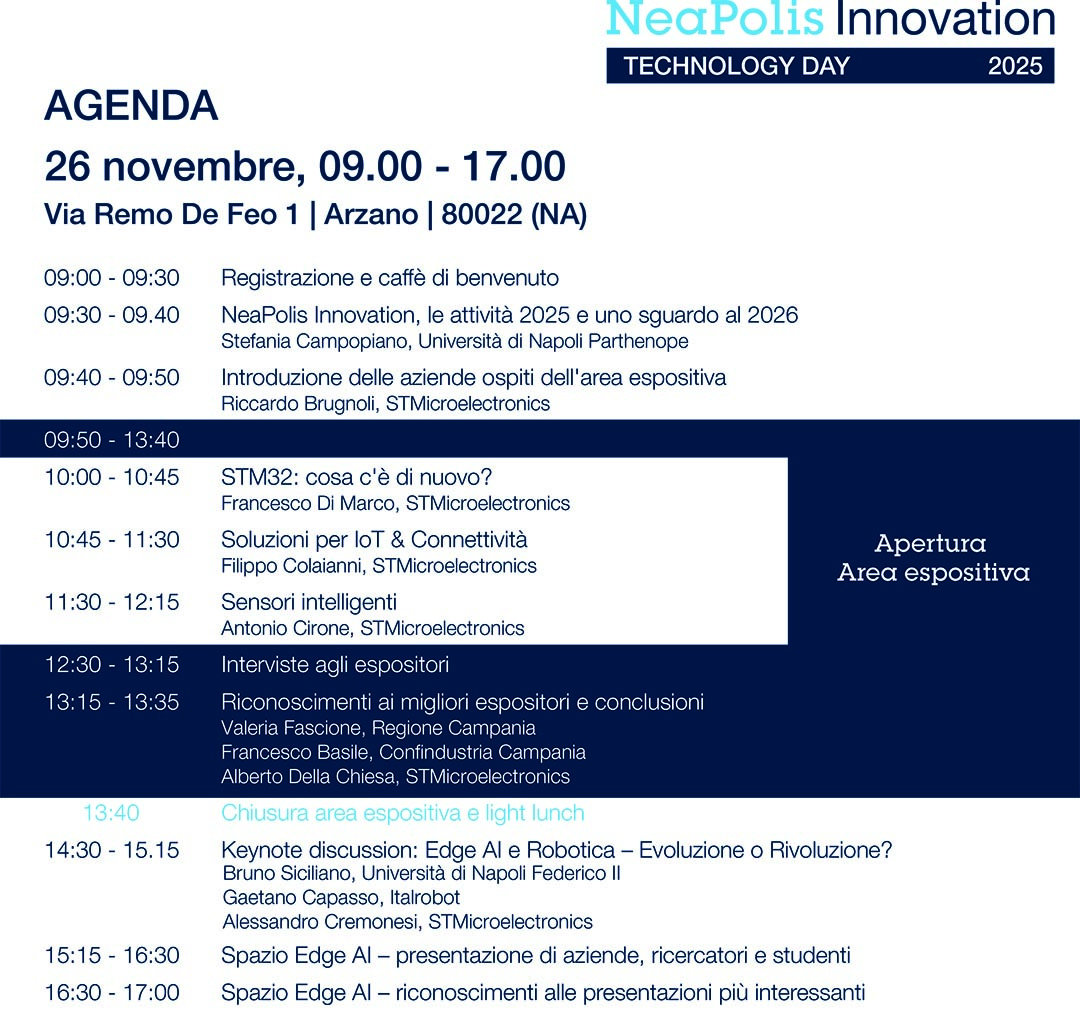 NeaPolis Innovation
TECHNOLOGY DAY 2025

AGENDA
26 novembre, 09.00 - 17.00
Via Remo De Feo 1 | Arzano | 80022 (NA)

09:00 - 09:30 Registrazione e caffè di benvenuto

09:30 - 09.40 NeaPolis Innovation, le attività 2025 e uno sguardo al 2026
Stefania Campopiano, Università di Napoli Parthenope

09:40 - 09:50 Introduzione delle aziende ospiti dell'area espositiva
Riccardo Brugnoli, STMicroelectronics

09:50 - 13:40

10:00 - 10:45 STM32: cosa c'è di nuovo?
Francesco Di Marco, STMicroelectronics

10:45 - 11:30 Soluzioni per IoT & Connettività
Filippo Colaianni, STMicroelectronics

11:30 - 12:15 Sensori intelligenti
Antonio Cirone, STMicroelectronics

Apertura
Area espositiva

12:30 - 13:15 Interviste agli espositori

13:15 - 13:35 Riconoscimenti ai migliori espositori e conclusioni
Valeria Fascione, Regione Campania
Francesco Basile, Confindustria Campania
Alberto Della Chiesa, STMicroelectronics

13:40 Chiusura area espositiva e light lunch

14:30 - 15.15 Keynote discussion: Edge AI e Robotica – Evoluzione o Rivoluzione?
Bruno Siciliano, Università di Napoli Federico II
Gaetano Capasso, Italrobot
Alessandro Cremonesi, STMicroelectronics

15:15 - 16:30 Spazio Edge AI – presentazione di aziende, ricercatori e studenti

16:30 - 17:00 Spazio Edge AI – riconoscimenti alle presentazioni più interessanti